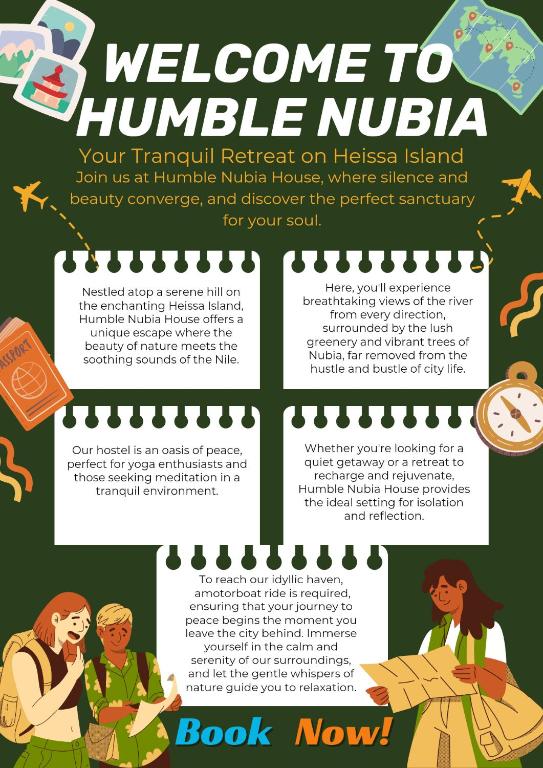 WELCOME TO HUMBLE NUBIA

Your Tranquil Retreat on Heissa Island

Join us at Humble Nubia House, where silence and beauty converge, and discover the perfect sanctuary for your soul.

Nestled atop a serene hill on the enchanting Heissa Island, Humble Nubia House offers a unique escape where the beauty of nature meets the soothing sounds of the Nile.

Here, you'll experience breathtaking views of the river from every direction, surrounded by the lush greenery and vibrant trees of Nubia, far removed from the hustle and bustle of city life.

Our hostel is an oasis of peace, perfect for yoga enthusiasts and those seeking meditation in a tranquil environment.

Whether you're looking for a quiet getaway or a retreat to recharge and rejuvenate, Humble Nubia House provides the ideal setting for isolation and reflection.

To reach our idyllic haven, amotorboat ride is required, ensuring that your journey to peace begins the moment you leave the city behind. Immerse yourself in the calm and serenity of our surroundings, and let the gentle whispers of nature guide you to relaxation.

Book Now!